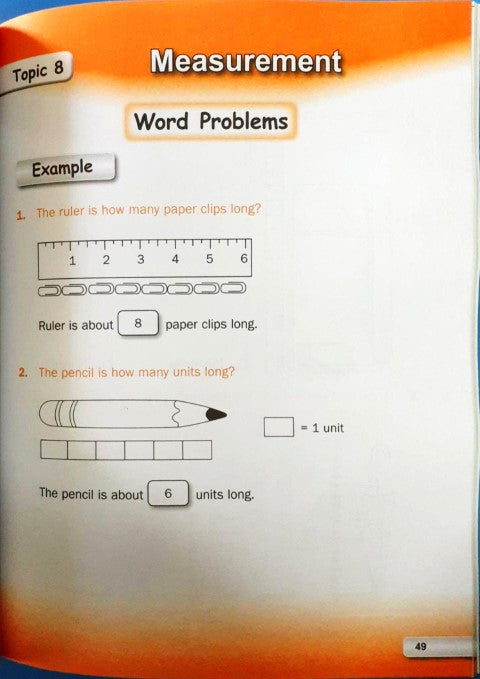 Topic 8

Measurement

Word Problems

Example

1. The ruler is how many paper clips long?

1 2 3 4 5 6

Ruler is about 8 paper clips long.

2. The pencil is how many units long?

= 1 unit

The pencil is about 6 units long.

49